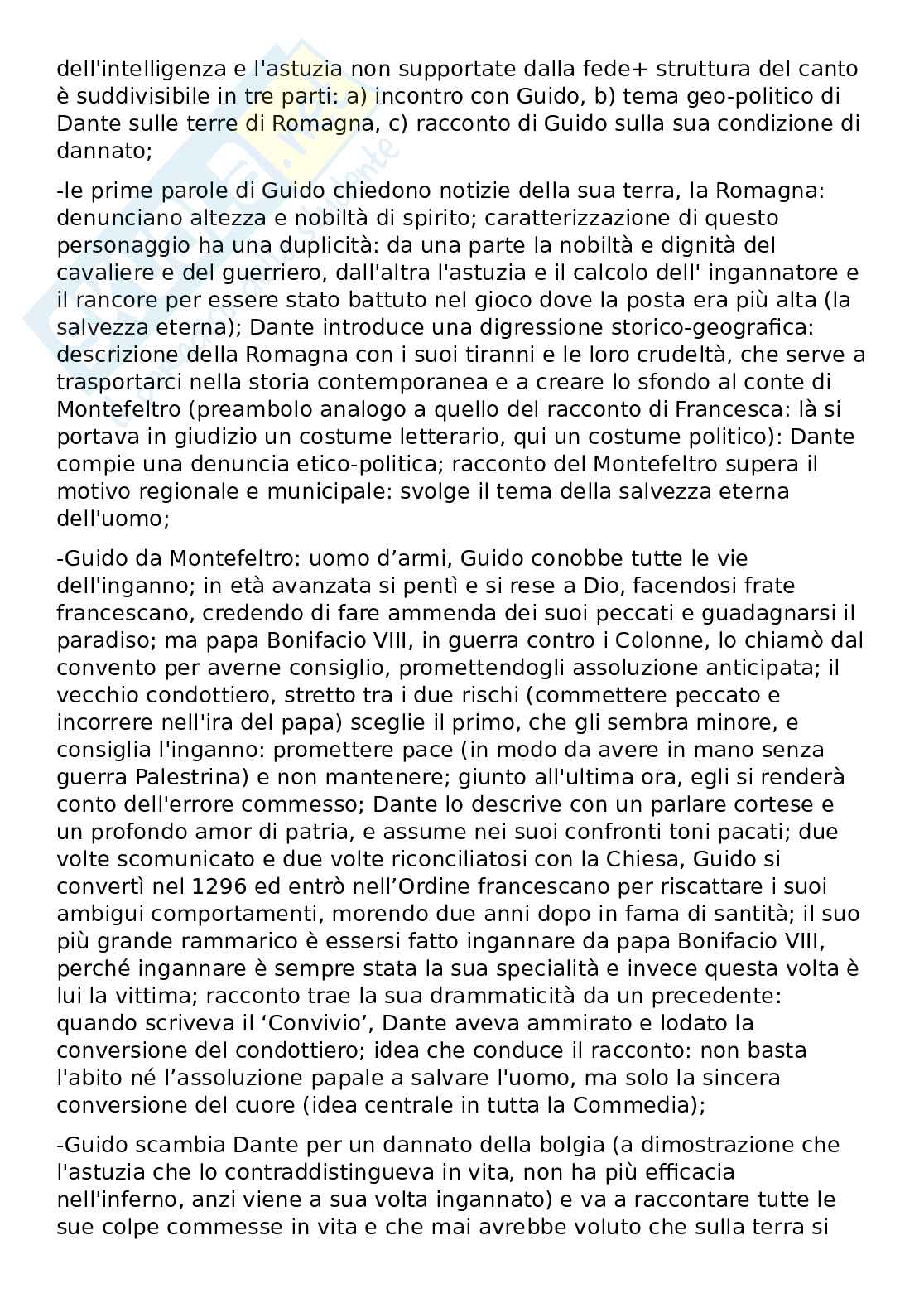 dell'intelligenza e l'astuzia non supportate dalla fede+ struttura del canto è suddivisibile in tre parti: a) incontro con Guido, b) tema geo-politico di Dante sulle terre di Romagna, c) racconto di Guido sulla sua condizione di dannato;

-le prime parole di Guido chiedono notizie della sua terra, la Romagna: denunciano altezza e nobiltà di spirito; caratterizzazione di questo personaggio ha una duplicità: da una parte la nobiltà e dignità del cavaliere e del guerriero, dall'altra l'astuzia e il calcolo dell' ingannatore e il rancore per essere stato battuto nel gioco dove la posta era più alta (la salvezza eterna); Dante introduce una digressione storico-geografica: descrizione della Romagna con i suoi tiranni e le loro crudeltà, che serve a trasportarci nella storia contemporanea e a creare lo sfondo al conte di Montefeltro (preambolo analogo a quello del racconto di Francesca: là si portava in giudizio un costume letterario, qui un costume politico): Dante compie una denuncia etico-politica; racconto del Montefeltro supera il motivo regionale e municipale: svolge il tema della salvezza eterna dell'uomo;

-Guido da Montefeltro: uomo d’armi, Guido conobbe tutte le vie dell'inganno; in età avanzata si pentì e si rese a Dio, facendosi frate francescano, credendo di fare ammenda dei suoi peccati e guadagnarsi il paradiso; ma papa Bonifacio VIII, in guerra contro i Colonne, lo chiamò dal convento per averne consiglio, promettendogli assoluzione anticipata; il vecchio condottiero, stretto tra i due rischi (commettere peccato e incorrere nell'ira del papa) sceglie il primo, che gli sembra minore, e consiglia l'inganno: promettere pace (in modo da avere in mano senza guerra Palestrina) e non mantenere; giunto all'ultima ora, egli si renderà conto dell'errore commesso; Dante lo descrive con un parlare cortese e un profondo amor di patria, e assume nei suoi confronti toni pacati; due volte scomunicato e due volte riconciliatosi con la Chiesa, Guido si convertì nel 1296 ed entrò nell’Ordine francescano per riscattare i suoi ambigui comportamenti, morendo due anni dopo in fama di santità; il suo più grande rammarico è essersi fatto ingannare da papa Bonifacio VIII, perché ingannare è sempre stata la sua specialità e invece questa volta è lui la vittima; racconto trae la sua drammaticità da un precedente: quando scriveva il ‘Convivio’, Dante aveva ammirato e lodato la conversione del condottiero; idea che conduce il racconto: non basta l'abito né l’assoluzione papale a salvare l'uomo, ma solo la sincera conversione del cuore (idea centrale in tutta la Commedia);

-Guido scambia Dante per un dannato della bolgia (a dimostrazione che l'astuzia che lo contraddistingueva in vita, non ha più efficacia nell'inferno, anzi viene a sua volta ingannato) e va a raccontare tutte le sue colpe commesse in vita e che mai avrebbe voluto che sulla terra si